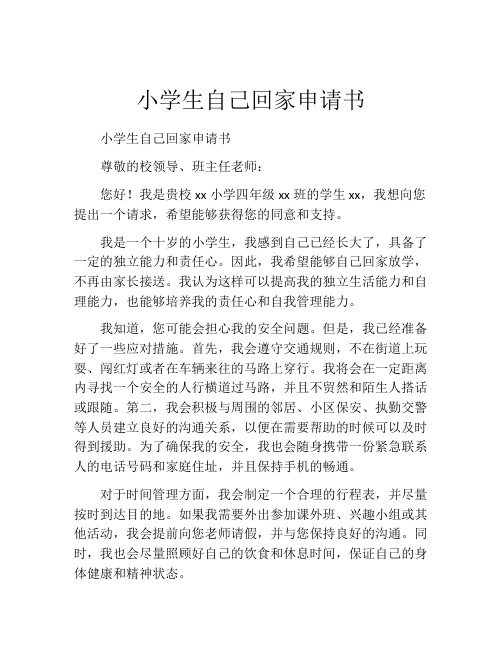 小学生自己回家申请书

小学生自己回家申请书

尊敬的校领导、班主任老师：

您好！我是贵校 xx 小学四年级 xx 班的学生 xx，我想向您提出一个请求，希望能够获得您的同意和支持。

我是一个十岁的小学生，我感到自己已经长大了，具备了一定的独立能力和责任心。因此，我希望能够自己回家放学，不再由家长接送。我认为这样可以提高我的独立生活能力和自理能力，也能够培养我的责任心和自我管理能力。

我知道，您可能会担心我的安全问题。但是，我已经准备好了一些应对措施。首先，我会遵守交通规则，不在街道上玩耍、闯红灯或者在车辆来往的马路上穿行。我将会在一定距离内寻找一个安全的人行横道过马路，并且不贸然和陌生人搭话或跟随。第二，我会积极与周围的邻居、小区保安、执勤交警等人员建立良好的沟通关系，以便在需要帮助的时候可以及时得到援助。为了确保我的安全，我也会随身携带一份紧急联系人的电话号码和家庭住址，并且保持手机的畅通。

对于时间管理方面，我会制定一个合理的行程表，并尽量按时到达目的地。如果我需要外出参加课外班、兴趣小组或其他活动，我会提前向您老师请假，并与您保持良好的沟通。同时，我也会尽量照顾好自己的饮食和休息时间，保证自己的身体健康和精神状态。